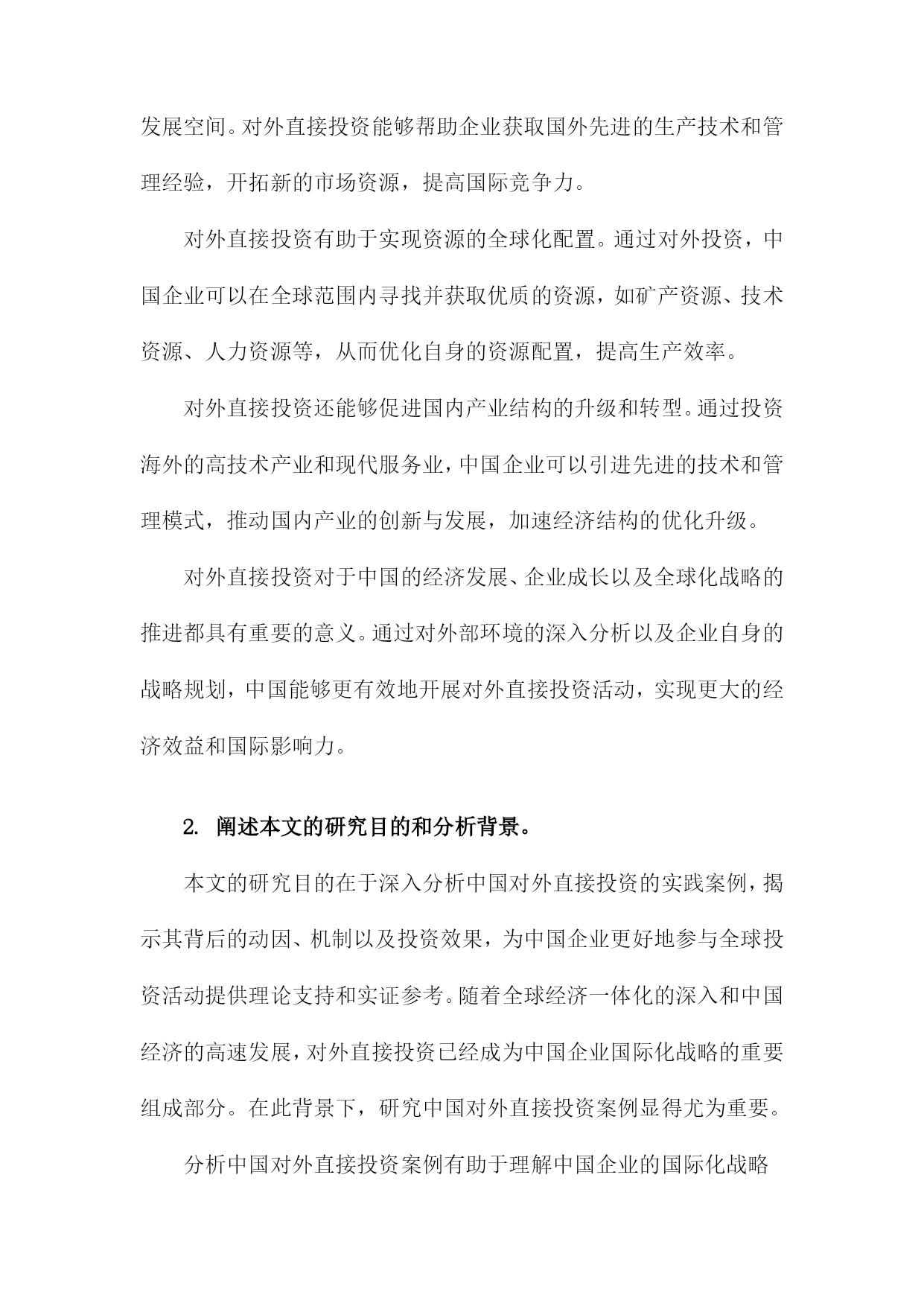 发展空间。对外直接投资能够帮助企业获取国外先进的生产技术和管理经验，开拓新的市场资源，提高国际竞争力。

对外直接投资有助于实现资源的全球化配置。通过对外投资，中国企业可以在全球范围内寻找并获取优质的资源，如矿产资源、技术资源、人力资源等，从而优化自身的资源配置，提高生产效率。

对外直接投资还能够促进国内产业结构的升级和转型。通过投资海外的高技术产业和现代服务业，中国企业可以引进先进的技术和管理模式，推动国内产业的创新与发展，加速经济结构的优化升级。

对外直接投资对于中国的经济发展、企业成长以及全球化战略的推进都具有重要的意义。通过对外部环境的深入分析以及企业自身的战略规划，中国能够更有效地开展对外直接投资活动，实现更大的经济效益和国际影响力。

2. 阐述本文的研究目的和分析背景。

本文的研究目的在于深入分析中国对外直接投资的实践案例，揭示其背后的动因、机制以及投资效果，为中国企业更好地参与全球投资活动提供理论支持和实证参考。随着全球经济一体化的深入和中国经济的高速发展，对外直接投资已经成为中国企业国际化战略的重要组成部分。在此背景下，研究中国对外直接投资案例显得尤为重要。

分析中国对外直接投资案例有助于理解中国企业的国际化战略